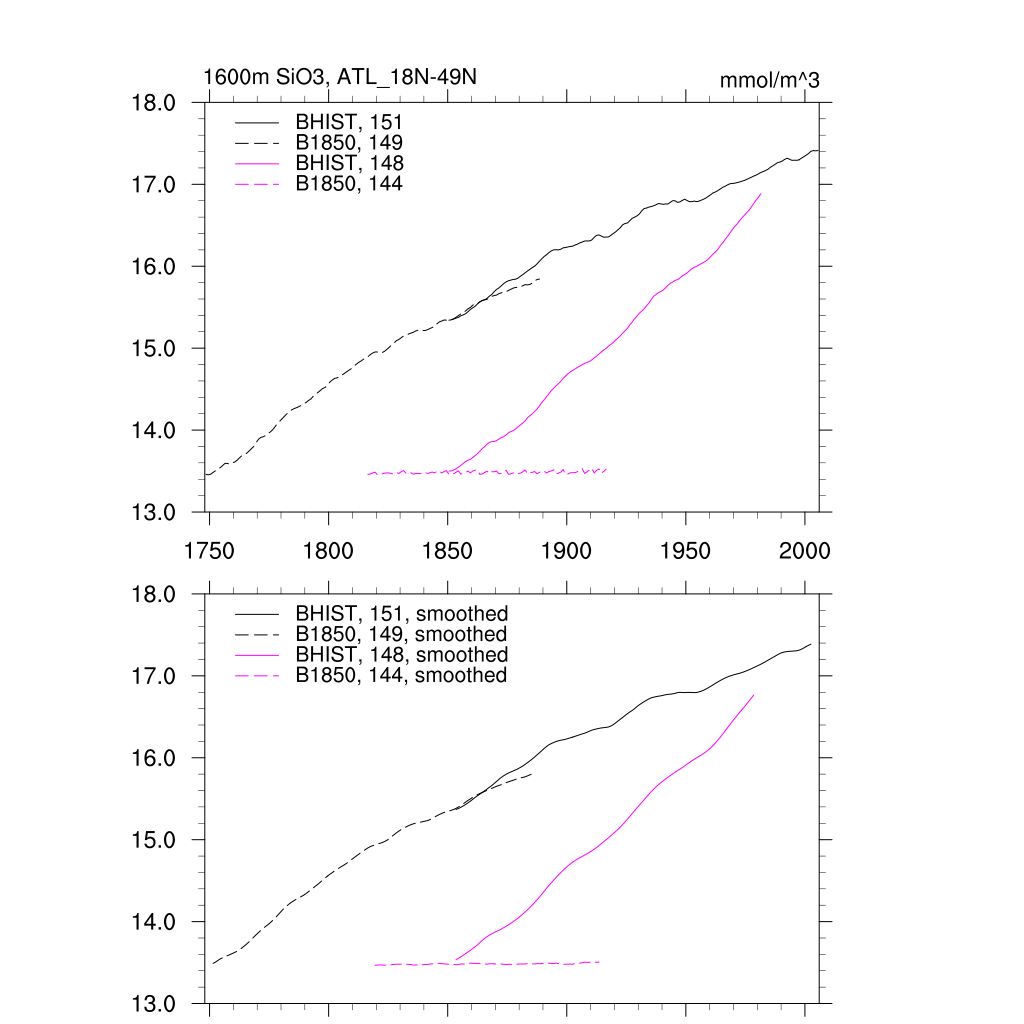 1600m SiO3, ATL_18N-49N

mmol/m^3

18.0
17.0
16.0
15.0
14.0
13.0

BHIST, 151
B1850, 149
BHIST, 148
B1850, 144

1750 1800 1850 1900 1950 2000

18.0
17.0
16.0
15.0
14.0
13.0

BHIST, 151, smoothed
B1850, 149, smoothed
BHIST, 148, smoothed
B1850, 144, smoothed